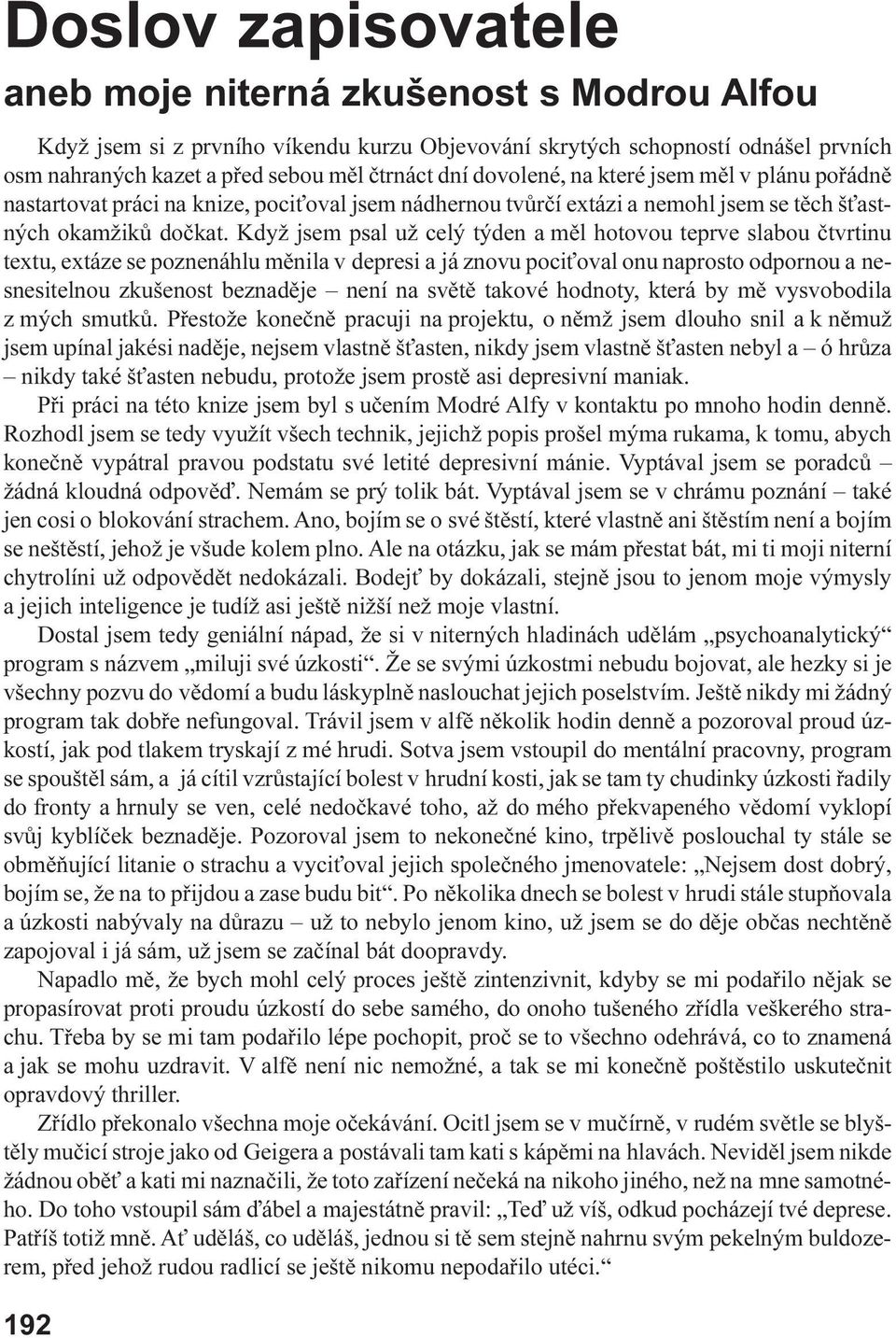 Doslov zapisovatele

aneb moje niterná zkušenost s Modrou Alfou

Když jsem si z prvního víkendu kurzu Objevování skrytých schopností odnášel prvních osm nahraných kazet a před sebou měl čtrnáct dní dovolené, na které jsem měl v plánu pořádně nastartovat práci na knize, pociťoval jsem nádhernou tvůrčí extázi a nemohl jsem se těch šťastných okamžiků dočkat. Když jsem psal už celý týden a měl hotovou teprve slabou čtvrtinu textu, extáze se poznenáhlu měnila v depresi a já znovu pociťoval onu naprosto odpornou a nesnesitelnou zkušenost beznaděje – není na světě takové hodnoty, která by mě vysvobodila z mých smutků. Přestože konečně pracuji na projektu, o němž jsem dlouho snil a k němuž jsem upínal jakési naděje, nejsem vlastně šťasten, nikdy jsem vlastně šťasten nebyl a – ó hrůza – nikdy také šťasten nebudu, protože jsem prostě asi depresivní maniak.

Při práci na této knize jsem byl s učením Modré Alfy v kontaktu po mnoho hodin denně. Rozhodl jsem se tedy využít všech technik, jejichž popis prošel mýma rukama, k tomu, abych konečně vypátral pravou podstatu své letité depresivní mánie. Vyptával jsem se poradců – žádná kloudná odpověď. Nemám se prý tolik bát. Vyptával jsem se v chrámu poznání – také jen cosi o blokování strachem. Ano, bojím se o své štěstí, které vlastně ani štěstím není a bojím se neštěstí, jehož je všude kolem plno. Ale na otázku, jak se mám přestat bát, mi ti moji niterní chytrolíni už odpovědět nedokázali. Bodejť by dokázali, stejně jsou to jenom moje výmysly a jejich inteligence je tudíž asi ještě nižší než moje vlastní.

Dostal jsem tedy geniální nápad, že si v niterných hladinách udělám „psychoanalytický“ program s názvem „miluji své úzkosti“. Že se svými úzkostmi nebudu bojovat, ale hezky si je všechny pozvu do vědomí a budu láskyplně naslouchat jejich poselstvím. Ještě nikdy mi žádný program tak dobře nefungoval. Trávil jsem v alfě několik hodin denně a pozoroval proud úzkostí, jak pod tlakem tryskají z mé hrudi. Sotva jsem vstoupil do mentální pracovny, program se spouštěl sám, a já cítil vzrůstající bolest v hrudní kosti, jak se tam ty chudinky úzkosti řadily do fronty a hrnuly se ven, celé nedočkavé toho, až do mého překvapeného vědomí vyklopí svůj kyblíček beznaděje. Pozoroval jsem to nekonečné kino, trpělivě poslouchal ty stále se obměňující litanie o strachu a vyciťoval jejich společného jmenovatele: „Nejsem dost dobrý, bojím se, že na to přijdou a zase budu bit“. Po několika dnech se bolest v hrudi stále stupňovala a úzkosti nabývaly na důrazu – už to nebylo jenom kino, už jsem se do děje občas nechtěně zapojoval i já sám, už jsem se začínal bát doopravdy.

Napadlo mě, že bych mohl celý proces ještě zintenzivnit, kdyby se mi podařilo nějak se propasírovat proti proudu úzkostí do sebe samého, do onoho tušeného zřídla veškerého strachu. Třeba by se mi tam podařilo lépe pochopit, proč se to všechno odehrává, co to znamená a jak se mohu uzdravit. V alfě není nic nemožné, a tak se mi konečně poštěstilo uskutečnit opravdový thriller.

Zřídlo překonalo všechna moje očekávání. Ocitl jsem se v mučírně, v rudém světle se blyštěly mučicí stroje jako od Geigera a postávali tam kati s kápěmi na hlavách. Neviděl jsem nikde žádnou oběť a kati mi naznačili, že toto zařízení nečeká na nikoho jiného, než na mne samotného. Do toho vstoupil sám ďábel a majestátně pravil: „Teď už víš, odkud pocházejí tvé deprese. Patříš totiž mně. Ať uděláš, co uděláš, jednou si tě sem stejně nahrnu svým pekelným buldozerem, před jehož rudou radlicí se ještě nikomu nepodařilo utéci.“

192